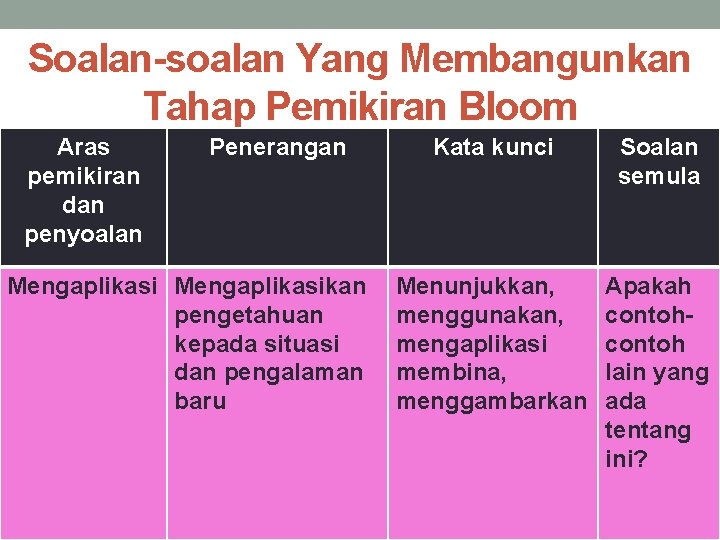 Soalan-soalan Yang Membangunkan Tahap Pemikiran Bloom

| Aras pemikiran dan penyoalan | Penerangan | Kata kunci | Soalan semula |
|---|---|---|---|
| Mengaplikasi | Mengaplikasikan pengetahuan kepada situasi dan pengalaman baru | Menunjukkan, menggunakan, mengaplikasi membina, menggambarkan | Apakah contoh-contoh lain yang ada tentang ini? |